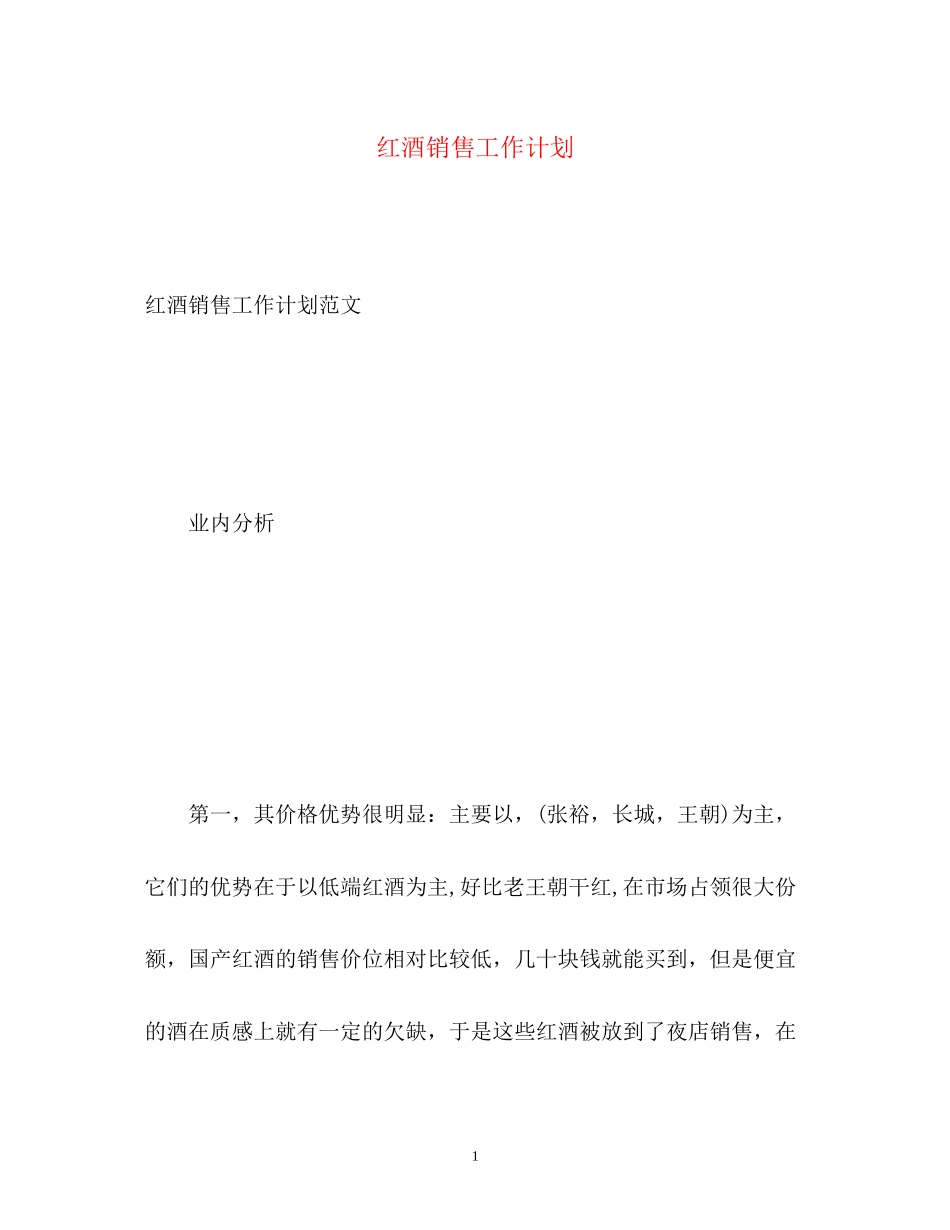 红酒销售工作计划

红酒销售工作计划范文

业内分析

第一，其价格优势很明显：主要以，(张裕，长城，王朝)为主，它们的优势在于以低端红酒为主,好比老王朝干红,在市场占领很大份额，国产红酒的销售价位相对比较低，几十块钱就能买到，但是便宜的酒在质感上就有一定的欠缺，于是这些红酒被放到了夜店销售，在

1